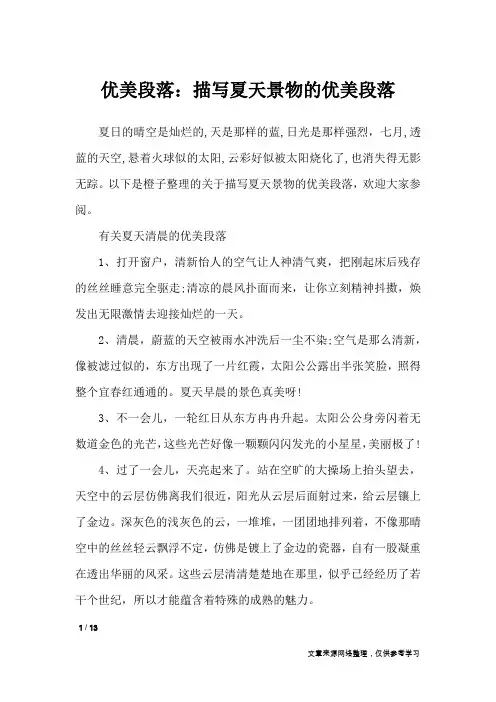 优美段落：描写夏天景物的优美段落

夏日的晴空是灿烂的,天是那样的蓝,日光是那样强烈，七月,透蓝的天空,悬着火球似的太阳,云彩好似被太阳烧化了,也消失得无影无踪。以下是橙子整理的关于描写夏天景物的优美段落，欢迎大家参阅。

有关夏天清晨的优美段落

1、打开窗户，清新怡人的空气让人神清气爽，把刚起床后残存的丝丝睡意完全驱走;清凉的晨风扑面而来，让你立刻精神抖擞，焕发出无限激情去迎接灿烂的一天。

2、清晨，蔚蓝的天空被雨水冲洗后一尘不染;空气是那么清新，像被滤过似的，东方出现了一片红霞，太阳公公露出半张笑脸，照得整个宜春红通通的。夏天早晨的景色真美呀!

3、不一会儿，一轮红日从东方冉冉升起。太阳公公身旁闪着无数道金色的光芒,这些光芒好像一颗颗闪闪发光的小星星,美丽极了!

4、过了一会儿，天亮起来了。站在空旷的大操场上抬头望去，天空中的云层仿佛离我们很近，阳光从云层后面射过来，给云层镶上了金边。深灰色的浅灰色的云，一堆堆，一团团地排列着，不像那晴空中的丝丝轻云飘浮不定，仿佛是镀上了金边的瓷器，自有一股凝重在透出华丽的风采。这些云层清清楚楚地在那里，似乎已经经历了若干个世纪，所以才能蕴含着特殊的成熟的魅力。

1 / 13

文章来源网络整理，仅供参考学习